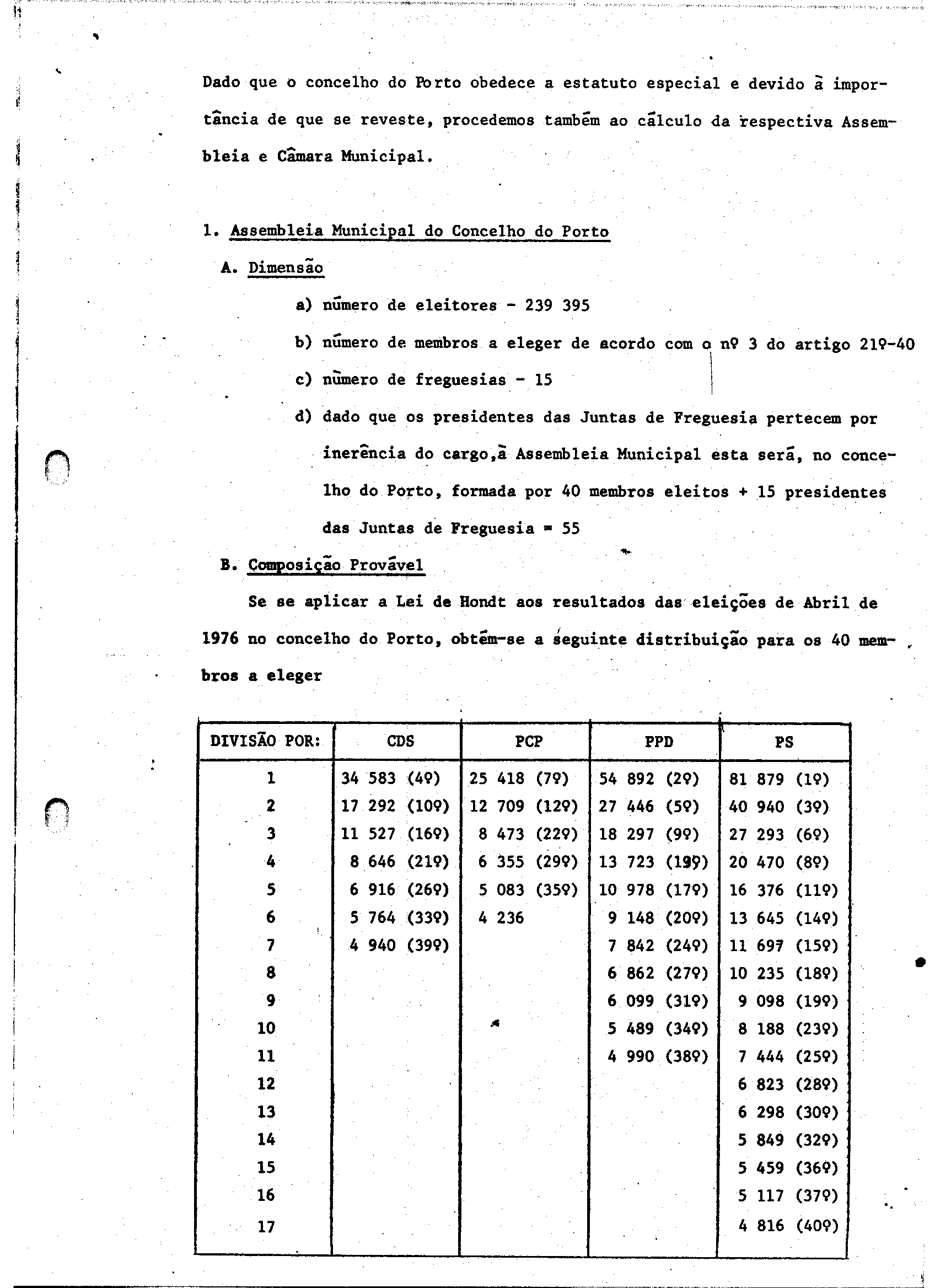 Dado que o concelho do Porto obedece a estatuto especial e devido à importância de que se reveste, procedemos também ao cálculo da respectiva Assembleia e Câmara Municipal.

1. Assembleia Municipal do Concelho do Porto

A. Dimensão

a) número de eleitores - 239 395

b) número de membros a eleger de acordo com o nº 3 do artigo 21º-40

c) número de freguesias - 15

d) dado que os presidentes das Juntas de Freguesia pertecem por inerência do cargo,à Assembleia Municipal esta será, no concelho do Porto, formada por 40 membros eleitos + 15 presidentes das Juntas de Freguesia = 55

B. Composição Provável

Se se aplicar a Lei de Hondt aos resultados das eleições de Abril de 1976 no concelho do Porto, obtém-se a seguinte distribuição para os 40 membros a eleger

| DIVISÃO POR: | CDS | PCP | PPD | PS |
|---|---|---|---|---|
| 1 | 34 583 (4º) | 25 418 (7º) | 54 892 (2º) | 81 879 (1º) |
| 2 | 17 292 (10º) | 12 709 (12º) | 27 446 (5º) | 40 940 (3º) |
| 3 | 11 527 (16º) | 8 473 (22º) | 18 297 (9º) | 27 293 (6º) |
| 4 | 8 646 (21º) | 6 355 (29º) | 13 723 (13º) | 20 470 (8º) |
| 5 | 6 916 (26º) | 5 083 (35º) | 10 978 (17º) | 16 376 (11º) |
| 6 | 5 764 (33º) | 4 236 | 9 148 (20º) | 13 645 (14º) |
| 7 | 4 940 (39º) | | 7 842 (24º) | 11 697 (15º) |
| 8 | | | 6 862 (27º) | 10 235 (18º) |
| 9 | | | 6 099 (31º) | 9 098 (19º) |
| 10 | | | 5 489 (34º) | 8 188 (23º) |
| 11 | | | 4 990 (38º) | 7 444 (25º) |
| 12 | | | | 6 823 (28º) |
| 13 | | | | 6 298 (30º) |
| 14 | | | | 5 849 (32º) |
| 15 | | | | 5 459 (36º) |
| 16 | | | | 5 117 (37º) |
| 17 | | | | 4 816 (40º) |